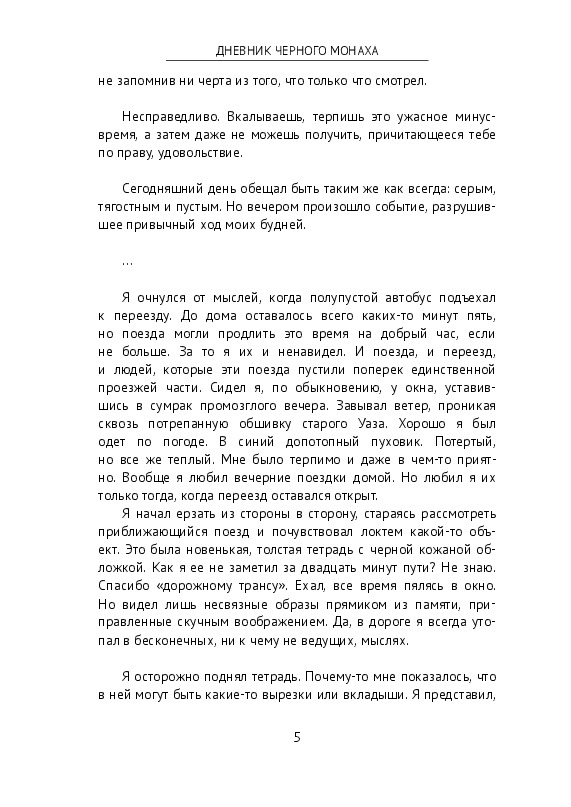 ДНЕВНИК ЧЕРНОГО МОНАХА

не запомнив ни черта из того, что только что смотрел.

Несправедливо. Вкалываешь, терпишь это ужасное минус-время, а затем даже не можешь получить, причитающееся тебе по праву, удовольствие.

Сегодняшний день обещал быть таким же как всегда: серым, тягостным и пустым. Но вечером произошло событие, разрушившее привычный ход моих будней.

…

Я очнулся от мыслей, когда полупустой автобус подъехал к переезду. До дома оставалось всего каких-то минут пять, но поезда могли продлить это время на добрый час, если не больше. За то я их и ненавидел. И поезда, и переезд, и людей, которые эти поезда пустили поперек единственной проезжей части. Сидел я, по обыкновению, у окна, уставившись в сумрак промозглого вечера. Завывал ветер, проникая сквозь потрепанную обшивку старого Уаза. Хорошо я был одет по погоде. В синий допотопный пуховик. Потертый, но все же теплый. Мне было терпимо и даже в чем-то приятно. Вообще я любил вечерние поездки домой. Но любил я их только тогда, когда переезд оставался открыт.

Я начал ерзать из стороны в сторону, стараясь рассмотреть приближающийся поезд и почувствовал локтем какой-то объект. Это была новенькая, толстая тетрадь с черной кожаной обложкой. Как я ее не заметил за двадцать минут пути? Не знаю. Спасибо «дорожному трансу». Ехал, все время пялясь в окно. Но видел лишь несвязные образы прямиком из памяти, приправленные скучным воображением. Да, в дороге я всегда утопал в бесконечных, ни к чему не ведущих, мыслях.

Я осторожно поднял тетрадь. Почему-то мне показалось, что в ней могут быть какие-то вырезки или вкладыши. Я представил,

5